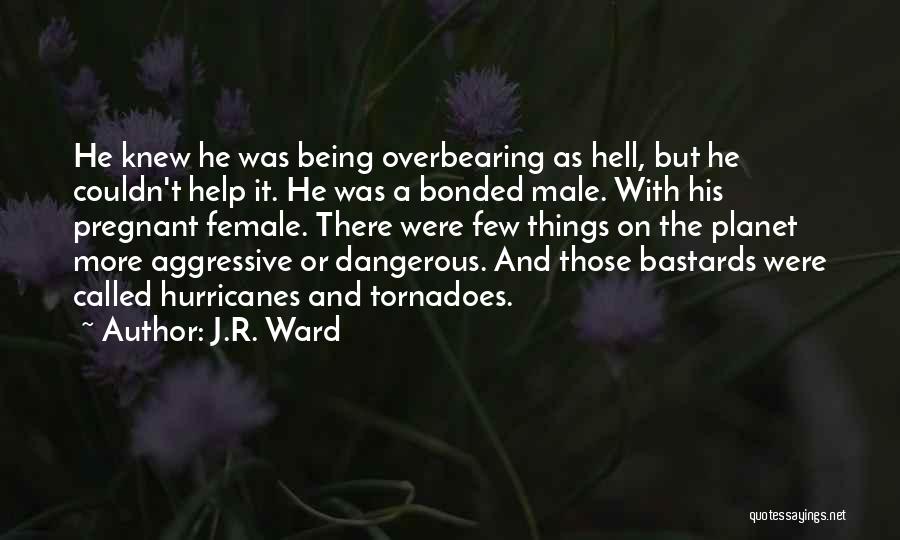 He knew he was being overbearing as hell, but he couldn't help it. He was a bonded male. With his pregnant female. There were few things on the planet more aggressive or dangerous. And those bastards were called hurricanes and tornadoes.

~ Author: J.R. Ward

quotessayings.net